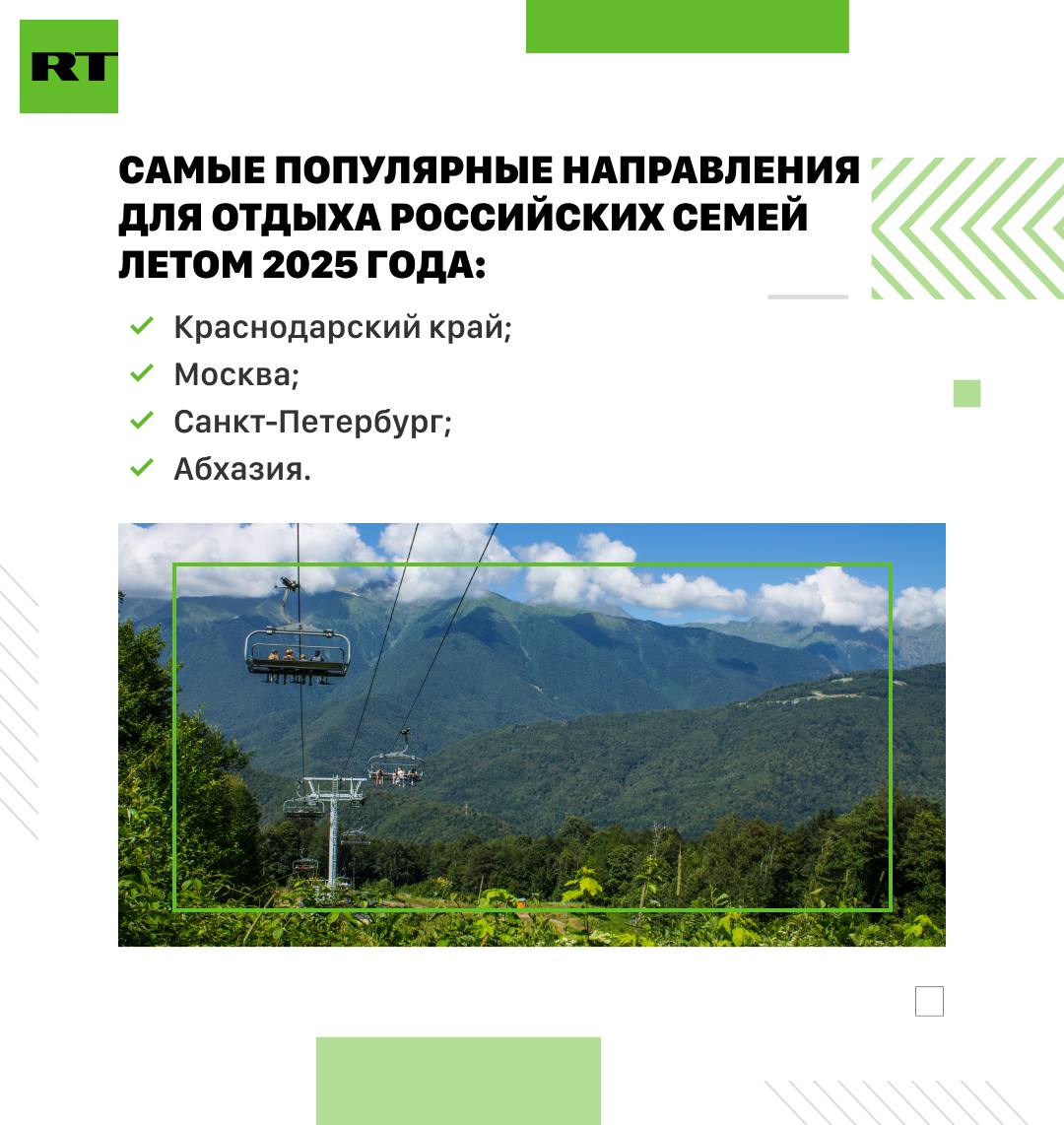 RT

САМЫЕ ПОПУЛЯРНЫЕ НАПРАВЛЕНИЯ ДЛЯ ОТДЫХА РОССИЙСКИХ СЕМЕЙ ЛЕТОМ 2025 ГОДА:

✓ Краснодарский край;
✓ Москва;
✓ Санкт-Петербург;
✓ Абхазия.